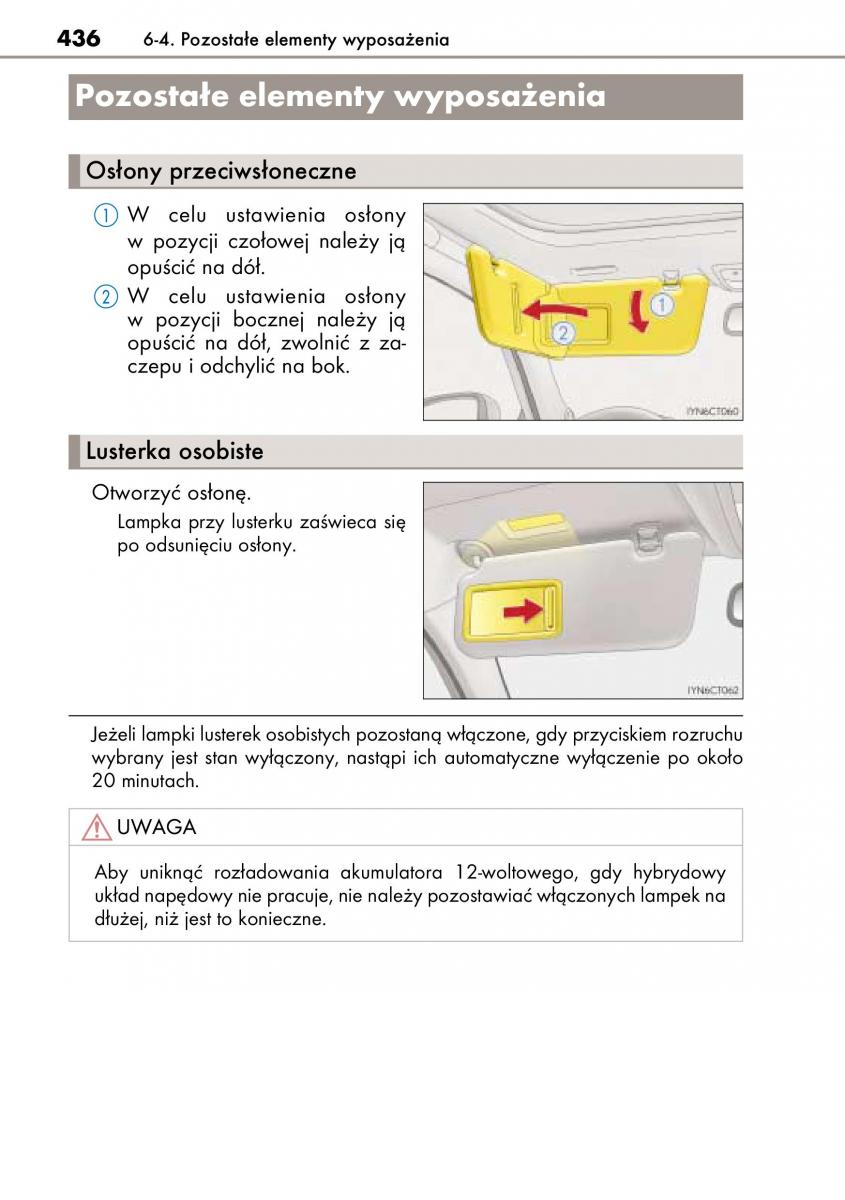 436 6-4. Pozostałe elementy wyposażenia

Pozostałe elementy wyposażenia

Osłony przeciwsłoneczne

① W celu ustawienia osłony w pozycji czołowej należy ją opuścić na dół.

② W celu ustawienia osłony w pozycji bocznej należy ją opuścić na dół, zwolnić z zaczepu i odchylić na bok.

1
2
IYN6CT060

Lusterka osobiste

Otworzyć osłonę.

Lampka przy lusterku zaświeca się po odsunięciu osłony.

IYN6CT062

Jeżeli lampki lusterek osobistych pozostaną włączone, gdy przyciskiem rozruchu wybrany jest stan wyłączony, nastąpi ich automatyczne wyłączenie po około 20 minutach.

UWAGA

Aby uniknąć rozładowania akumulatora 12-woltowego, gdy hybrydowy układ napędowy nie pracuje, nie należy pozostawiać włączonych lampek na dłużej, niż jest to konieczne.